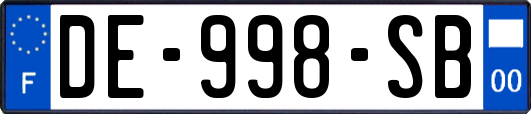 F
DE-998-SB
00